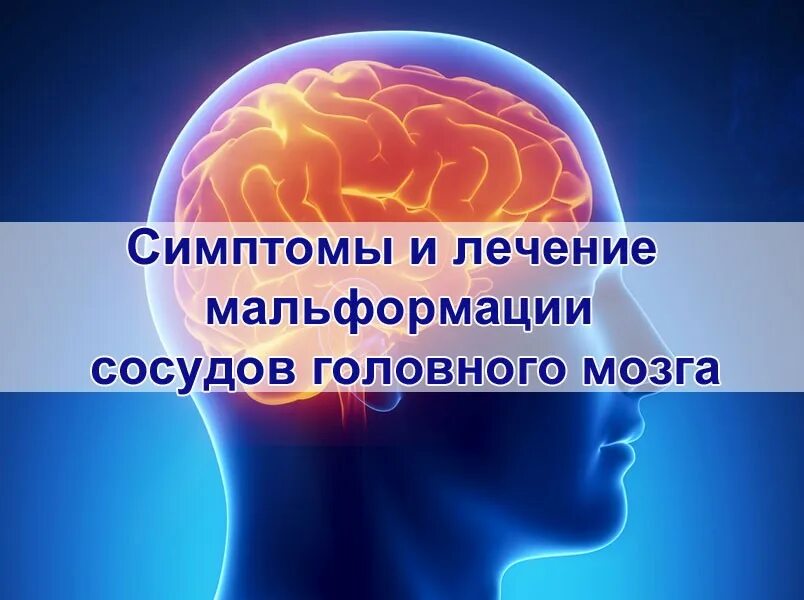 Симптомы и лечение мальформации сосудов головного мозга